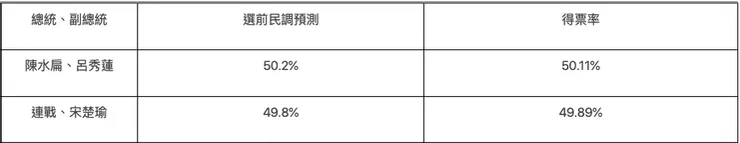 | 總統、副總統 | 選前民調預測 | 得票率 |
|---|---|---|
| 陳水扁、呂秀蓮 | 50.2% | 50.11% |
| 連戰、宋楚瑜 | 49.8% | 49.89% |